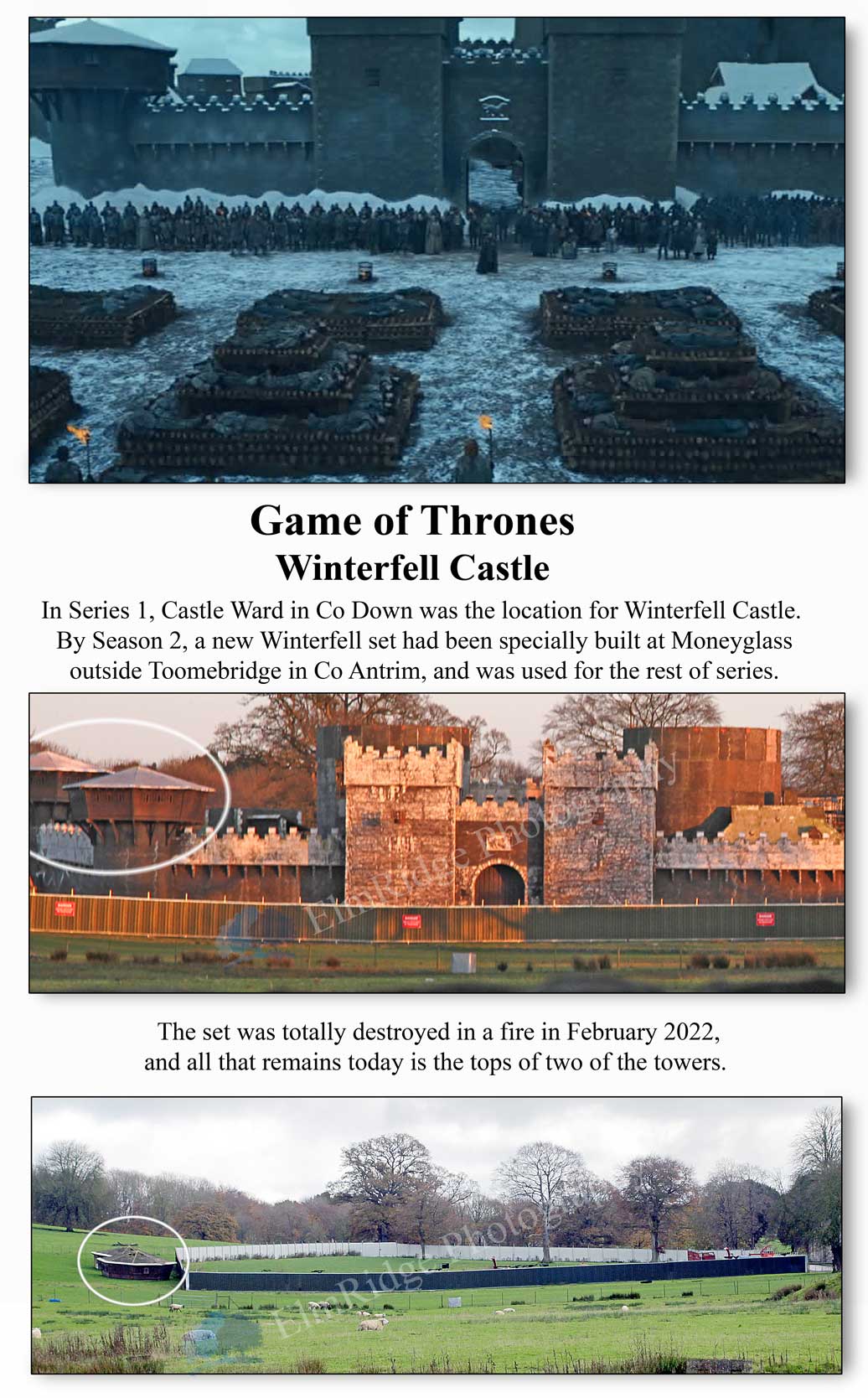 Game of Thrones
Winterfell Castle

In Series 1, Castle Ward in Co Down was the location for Winterfell Castle. By Season 2, a new Winterfell set had been specially built at Moneyglass outside Toomebridge in Co Antrim, and was used for the rest of series.

The set was totally destroyed in a fire in February 2022, and all that remains today is the tops of two of the towers.

ElmRidge Photography